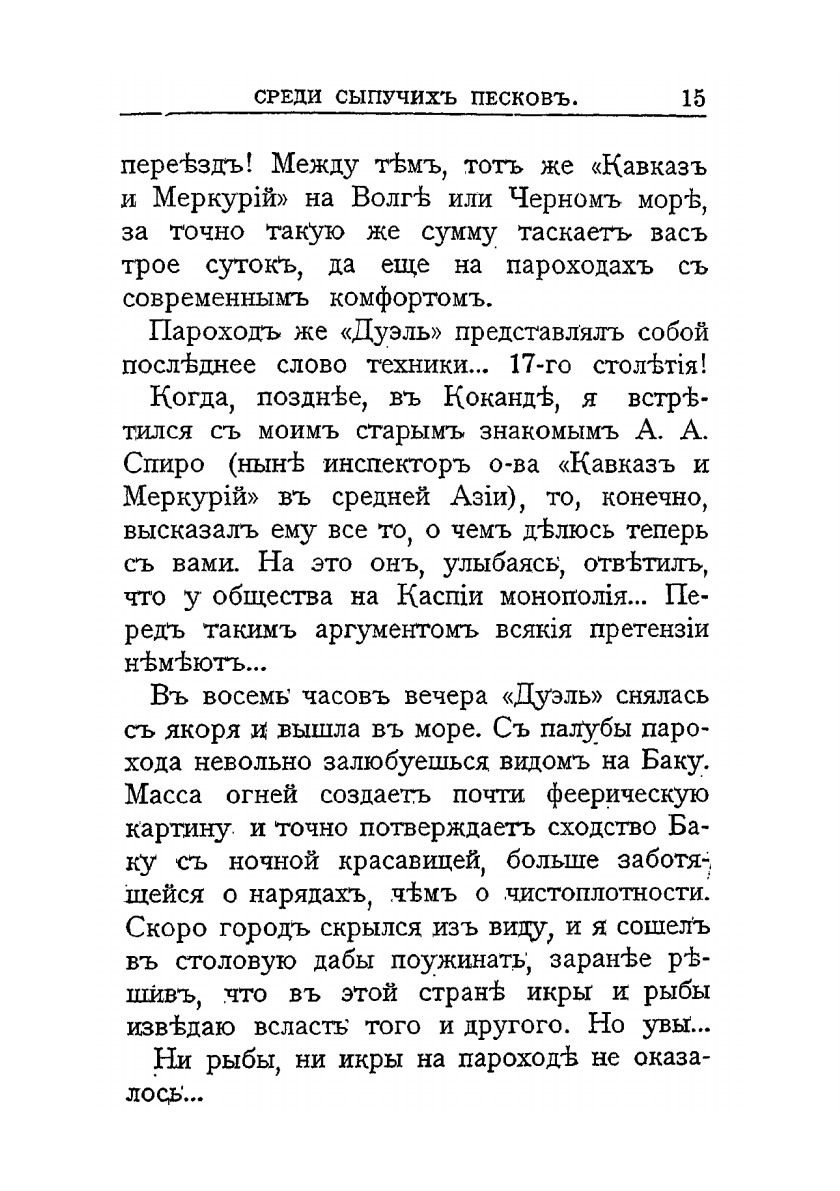 СРЕДИ СЫПУЧИХЪ ПЕСКОВЪ. 15

переѣздъ! Между тѣмъ, тотъ же «Кавказъ и Меркурій» на Волгѣ или Черномъ морѣ, за точно такую же сумму таскаетъ васъ трое сутокъ, да еще на пароходахъ съ современнымъ комфортомъ.

Пароходъ же «Дуэль» представлялъ собой послѣднее слово техники... 17-го столѣтія!

Когда, позднѣе, въ Кокандѣ, я встрѣтился съ моимъ старымъ знакомымъ А. А. Спиро (нынѣ инспекторъ о-ва «Кавказъ и Меркурій» въ средней Азіи), то, конечно, высказалъ ему все то, о чемъ дѣлюсь теперь съ вами. На это онъ, улыбаясь, отвѣтилъ, что у общества на Каспіи монополія... Передъ такимъ аргументомъ всякія претензіи нѣмѣютъ...

Въ восемь часовъ вечера «Дуэль» снялась съ якоря и вышла въ море. Съ палубы парохода невольно залюбуешься видомъ на Баку. Масса огней создаетъ почти феерическую картину и точно потверждаетъ сходство Баку съ ночной красавицей, больше заботящейся о нарядахъ, чѣмъ о чистоплотности. Скоро городъ скрылся изъ виду, и я сошелъ въ столовую дабы поужинать, заранѣе рѣшивъ, что въ этой странѣ икры и рыбы извѣдаю всласть того и другого. Но увы...

Ни рыбы, ни икры на пароходѣ не оказалось...